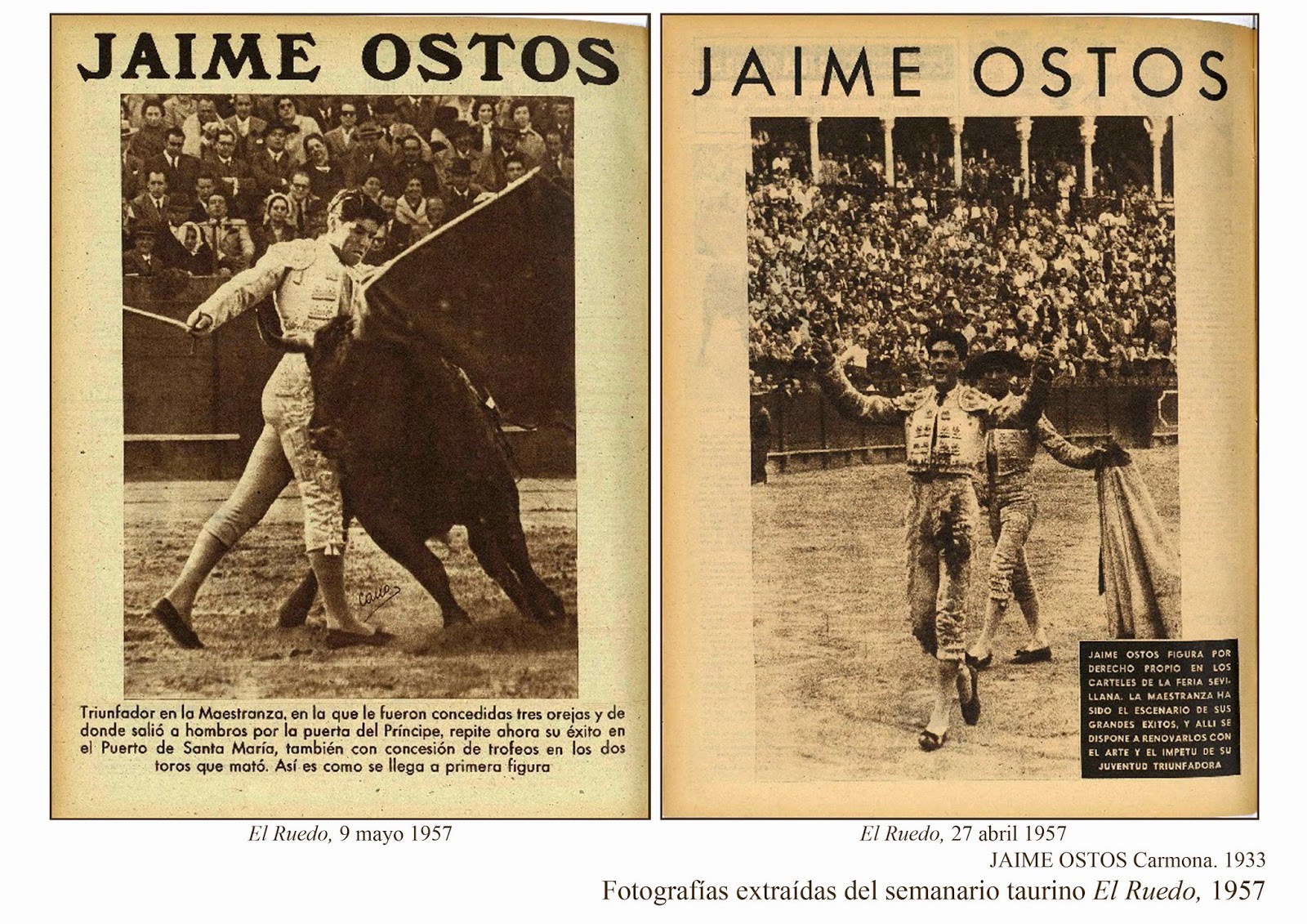 JAIME OSTOS

Cano

Triunfador en la Maestranza, en la que le fueron concedidas tres orejas y de donde salió a hombros por la puerta del Príncipe, repite ahora su éxito en el Puerto de Santa María, también con concesión de trofeos en los dos toros que mató. Así es como se llega a primera figura

El Ruedo, 9 mayo 1957

JAIME OSTOS

JAIME OSTOS FIGURA POR DERECHO PROPIO EN LOS CARTELES DE LA FERIA SEVILLANA. LA MAESTRANZA HA SIDO EL ESCENARIO DE SUS GRANDES EXITOS, Y ALLI SE DISPONE A RENOVARLOS CON EL ARTE Y EL IMPETU DE SU JUVENTUD TRIUNFADORA

El Ruedo, 27 abril 1957

JAIME OSTOS Carmona. 1933

Fotografías extraídas del semanario taurino El Ruedo, 1957